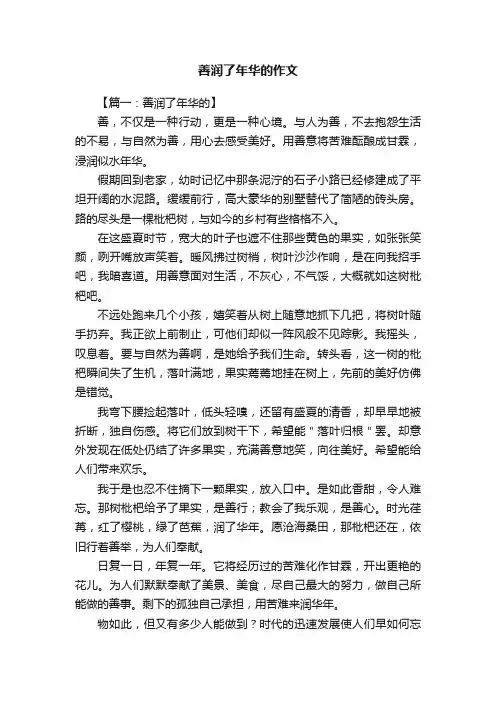 善润了年华的作文

【篇一：善润了年华的】

善，不仅是一种行动，更是一种心境。与人为善，不去抱怨生活的不易，与自然为善，用心去感受美好。用善意将苦难酝酿成甘霖，浸润似水年华。

假期回到老家，幼时记忆中那条泥泞的石子小路已经修建成了平坦开阔的水泥路。缓缓前行，高大豪华的别墅替代了简陋的砖头房。路的尽头是一棵枇杷树，与如今的乡村有些格格不入。

在这盛夏时节，宽大的叶子也遮不住那些黄色的果实，如张张笑颜，咧开嘴放声笑着。暖风拂过树梢，树叶沙沙作响，是在向我招手吧，我暗喜道。用善意面对生活，不灰心，不气馁，大概就如这树枇杷吧。

不远处跑来几个小孩，嬉笑着从树上随意地抓下几把，将树叶随手扔弃。我正欲上前制止，可他们却似一阵风般不见踪影。我摇头，叹息着。要与自然为善啊，是她给予我们生命。转头看，这一树的枇杷瞬间失了生机，落叶满地，果实蔫蔫地挂在树上，先前的美好仿佛是错觉。

我弯下腰捡起落叶，低头轻嗅，还留有盛夏的清香，却早早地被折断，独自伤感。将它们放到树干下，希望能＂落叶归根＂罢。却意外发现在低处仍结了许多果实，充满善意地笑，向往美好。希望能给人们带来欢乐。

我于是也忍不住摘下一颗果实，放入口中。是如此香甜，令人难忘。那树枇杷给予了果实，是善行；教会了我乐观，是善心。时光荏苒，红了樱桃，绿了芭蕉，润了华年。愿沧海桑田，那枇杷还在，依旧行着善举，为人们奉献。

日复一日，年复一年。它将经历过的苦难化作甘霖，开出更艳的花儿。为人们默默奉献了美景、美食，尽自己最大的努力，做自己所能做的善事。剩下的孤独自己承担，用苦难来润华年。

物如此，但又有多少人能做到？时代的迅速发展使人们早如何忘